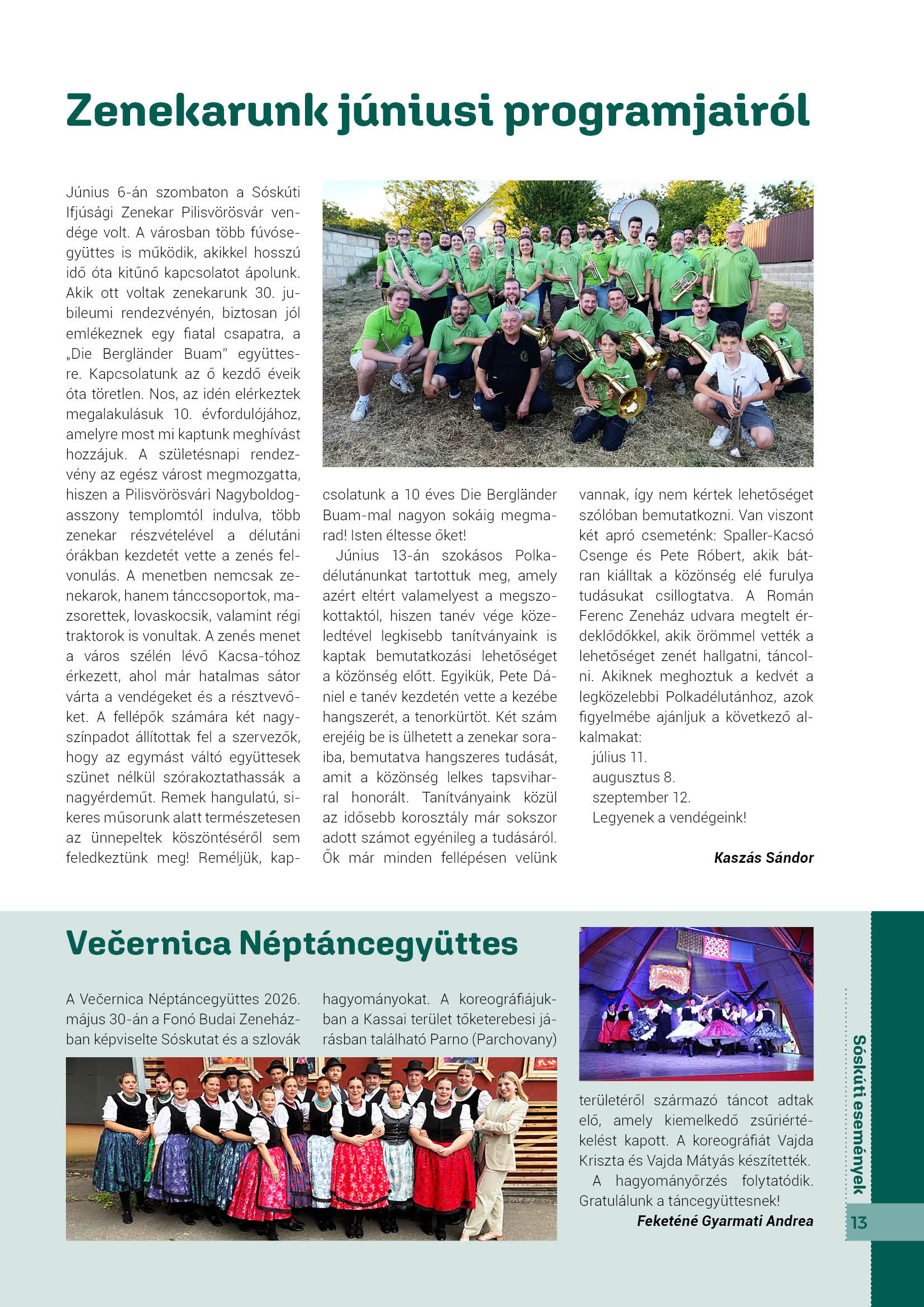 Zenekarunk júniusi programjairól

Június 6-án szombaton a Sóskúti Ifjúsági Zenekar Pilisvörösvár vendége volt. A városban több fúvósegyüttes is működik, akikkel hosszú idő óta kitűnő kapcsolatot ápolunk. Akik ott voltak zenekarunk 30. jubileumi rendezvényén, biztosan jól emlékeznek egy fiatal csapatra, a „Die Bergländer Buam" együttesre. Kapcsolatunk az ő kezdő éveik óta töretlen. Nos, az idén elérkeztek megalakulásuk 10. évfordulójához, amelyre most mi kaptunk meghívást hozzájuk. A születésnapi rendezvény az egész várost megmozgatta, hiszen a Pilisvörösvári Nagyboldogasszony templomtól indulva, több zenekar részvételével a délutáni órákban kezdetét vette a zenés felvonulás. A menetben nemcsak zenekarok, hanem tánccsoportok, mazsorettek, lovaskocsik, valamint régi traktorok is vonultak. A zenés menet a város szélén lévő Kacsa-tóhoz érkezett, ahol már hatalmas sátor várta a vendégeket és a résztvevőket. A fellépők számára két nagyszínpadot állítottak fel a szervezők, hogy az egymást váltó együttesek szünet nélkül szórakoztathassák a nagyérdeműt. Remek hangulatú, sikeres műsorunk alatt természetesen az ünnepeltek köszöntéséről sem feledkeztünk meg! Reméljük, kapcsolatunk a 10 éves Die Bergländer Buam-mal nagyon sokáig megmarad! Isten éltesse őket!

Június 13-án szokásos Polkadélutánunkat tartottuk meg, amely azért eltért valamelyest a megszokottaktól, hiszen tanév vége közeledtével legkisebb tanítványaink is kaptak bemutatkozási lehetőséget a közönség előtt. Egyikük, Pete Dániel e tanév kezdetén vette a kezébe hangszerét, a tenorkürtöt. Két szám erejéig be is ülhetett a zenekar soraiba, bemutatva hangszeres tudását, amit a közönség lelkes tapsviharral honorált. Tanítványaink közül az idősebb korosztály már sokszor adott számot egyénileg a tudásáról. Ők már minden fellépésen velünk vannak, így nem kértek lehetőséget szólóban bemutatkozni. Van viszont két apró csemeténk: Spaller-Kacsó Csenge és Pete Róbert, akik bátran kiálltak a közönség elé furulya tudásukat csillogtatva. A Román Ferenc Zeneház udvara megtelt érdeklődőkkel, akik örömmel vették a lehetőséget zenét hallgatni, táncolni. Akiknek meghoztuk a kedvét a legközelebbi Polkadélutánhoz, azok figyelmébe ajánljuk a következő alkalmakat:
július 11.
augusztus 8.
szeptember 12.
Legyenek a vendégeink!

Kaszás Sándor

Večernica Néptáncegyüttes

A Večernica Néptáncegyüttes 2026. május 30-án a Fonó Budai Zeneházban képviselte Sóskutat és a szlovák hagyományokat. A koreográfiájukban a Kassai terület tőketerebesi járásban található Parno (Parchovany) területéről származó táncot adtak elő, amely kiemelkedő zsűriértékelést kapott. A koreográfiát Vajda Kriszta és Vajda Mátyás készítették.

A hagyományőrzés folytatódik. Gratulálunk a táncegyüttesnek!

Feketéné Gyarmati Andrea

Sóskúti események

13